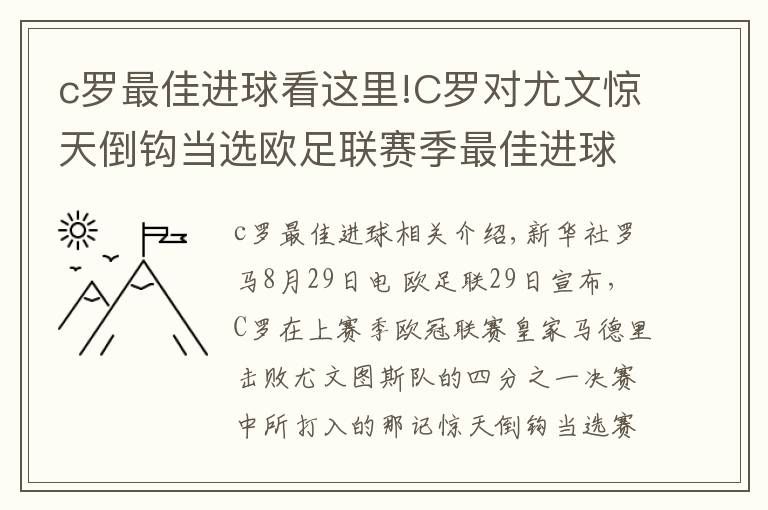 c罗最佳进球看这里!C罗对尤文惊天倒钩当选欧足联赛季最佳进球

c罗最佳进球相关介绍，新华社罗马8月29日电 欧足联29日宣布，C罗在上赛季欧冠联赛皇家马德里击败尤文图斯队的四分之一决赛中所打入的那记惊天倒钩当选赛